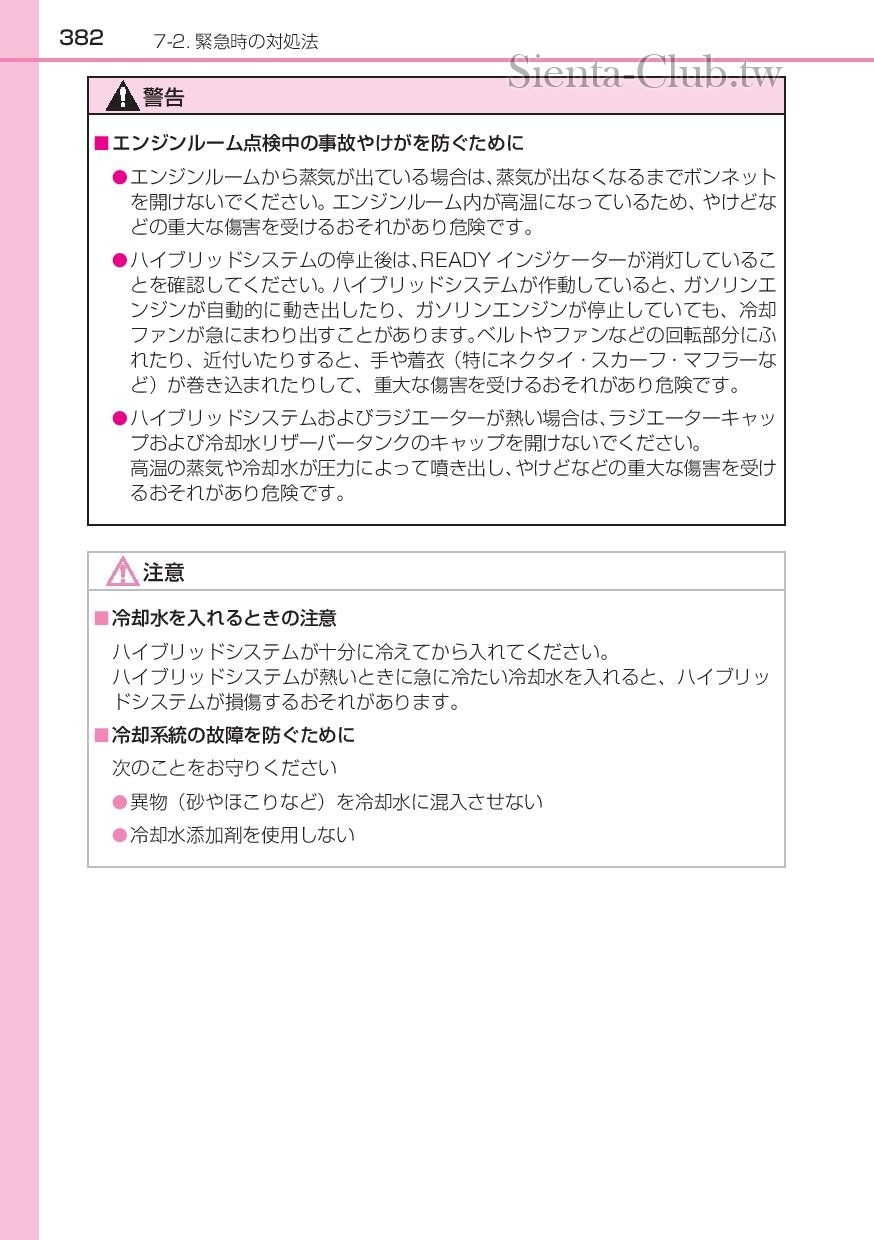 382　7-2. 緊急時の対処法

Sienta-Club.tw

警告

■エンジンルーム点検中の事故やけがを防ぐために

●エンジンルームから蒸気が出ている場合は、蒸気が出なくなるまでボンネットを開けないでください。エンジンルーム内が高温になっているため、やけどなどの重大な傷害を受けるおそれがあり危険です。

●ハイブリッドシステムの停止後は、READY インジケーターが消灯していることを確認してください。ハイブリッドシステムが作動していると、ガソリンエンジンが自動的に動き出したり、ガソリンエンジンが停止していても、冷却ファンが急にまわり出すことがあります。ベルトやファンなどの回転部分にふれたり、近付いたりすると、手や着衣（特にネクタイ・スカーフ・マフラーなど）が巻き込まれたりして、重大な傷害を受けるおそれがあり危険です。

●ハイブリッドシステムおよびラジエーターが熱い場合は、ラジエーターキャップおよび冷却水リザーバータンクのキャップを開けないでください。
高温の蒸気や冷却水が圧力によって噴き出し、やけどなどの重大な傷害を受けるおそれがあり危険です。

注意

■冷却水を入れるときの注意

ハイブリッドシステムが十分に冷えてから入れてください。
ハイブリッドシステムが熱いときに急に冷たい冷却水を入れると、ハイブリッドシステムが損傷するおそれがあります。

■冷却系統の故障を防ぐために

次のことをお守りください

●異物（砂やほこりなど）を冷却水に混入させない

●冷却水添加剤を使用しない